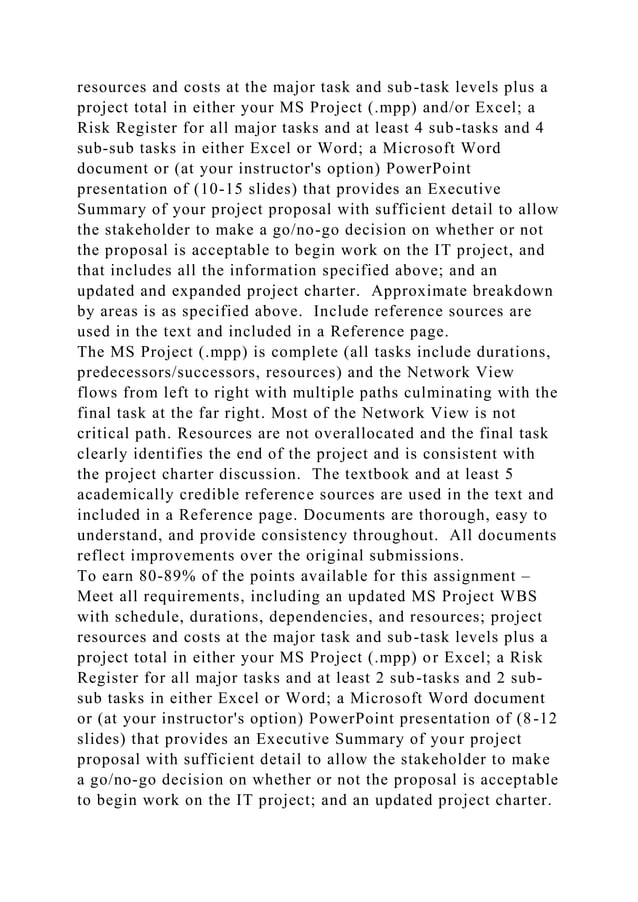 resources and costs at the major task and sub-task levels plus a project total in either your MS Project (.mpp) and/or Excel; a Risk Register for all major tasks and at least 4 sub-tasks and 4 sub-sub tasks in either Excel or Word; a Microsoft Word document or (at your instructor's option) PowerPoint presentation of (10-15 slides) that provides an Executive Summary of your project proposal with sufficient detail to allow the stakeholder to make a go/no-go decision on whether or not the proposal is acceptable to begin work on the IT project, and that includes all the information specified above; and an updated and expanded project charter. Approximate breakdown by areas is as specified above. Include reference sources are used in the text and included in a Reference page.
The MS Project (.mpp) is complete (all tasks include durations, predecessors/successors, resources) and the Network View flows from left to right with multiple paths culminating with the final task at the far right. Most of the Network View is not critical path. Resources are not overallocated and the final task clearly identifies the end of the project and is consistent with the project charter discussion. The textbook and at least 5 academically credible reference sources are used in the text and included in a Reference page. Documents are thorough, easy to understand, and provide consistency throughout. All documents reflect improvements over the original submissions.
To earn 80-89% of the points available for this assignment – Meet all requirements, including an updated MS Project WBS with schedule, durations, dependencies, and resources; project resources and costs at the major task and sub-task levels plus a project total in either your MS Project (.mpp) or Excel; a Risk Register for all major tasks and at least 2 sub-tasks and 2 sub-sub tasks in either Excel or Word; a Microsoft Word document or (at your instructor's option) PowerPoint presentation of (8-12 slides) that provides an Executive Summary of your project proposal with sufficient detail to allow the stakeholder to make a go/no-go decision on whether or not the proposal is acceptable to begin work on the IT project; and an updated project charter.